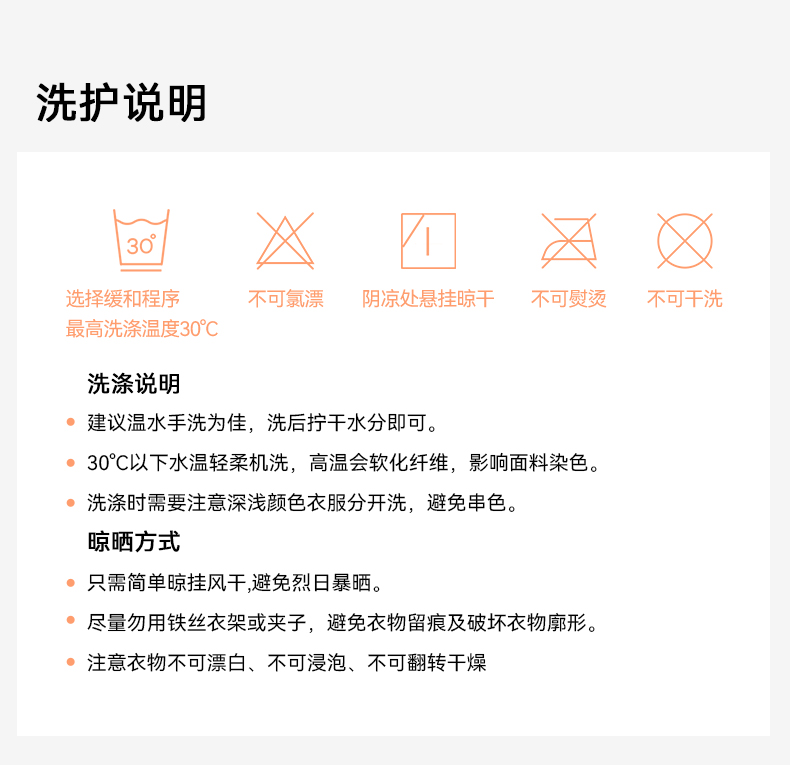 洗护说明

30°

选择缓和程序
最高洗涤温度30℃

不可氯漂

阴凉处悬挂晾干

不可熨烫

不可干洗

洗涤说明

• 建议温水手洗为佳，洗后拧干水分即可。

• 30℃以下水温轻柔机洗，高温会软化纤维，影响面料染色。

• 洗涤时需要注意深浅颜色衣服分开洗，避免串色。

晾晒方式

• 只需简单晾挂风干,避免烈日暴晒。

• 尽量勿用铁丝衣架或夹子，避免衣物留痕及破坏衣物廓形。

• 注意衣物不可漂白、不可浸泡、不可翻转干燥